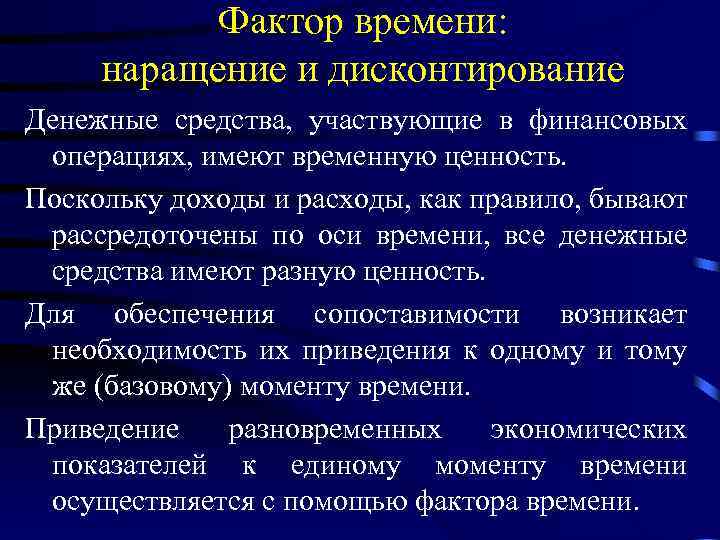 Фактор времени:
наращение и дисконтирование

Денежные средства, участвующие в финансовых операциях, имеют временную ценность.

Поскольку доходы и расходы, как правило, бывают рассредоточены по оси времени, все денежные средства имеют разную ценность.

Для обеспечения сопоставимости возникает необходимость их приведения к одному и тому же (базовому) моменту времени.

Приведение разновременных экономических показателей к единому моменту времени осуществляется с помощью фактора времени.